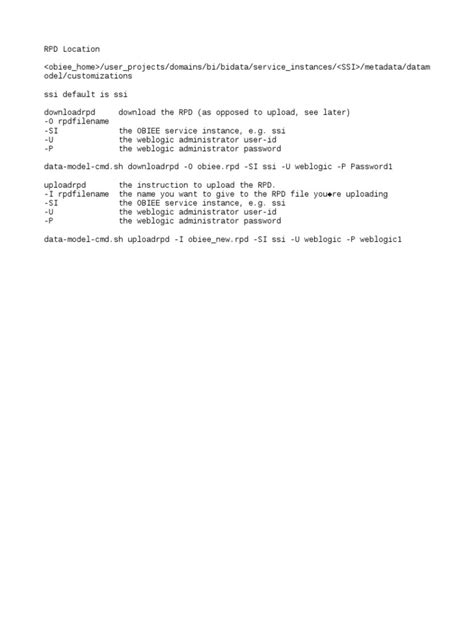 RPD Location

<obiee_home>/user_projects/domains/bi/bidata/service_instances/<SSI>/metadata/datamodel/customizations

ssi default is ssi

downloadrpd     download the RPD (as opposed to upload, see later)
-O rpdfilename
-SI             the OBIEE service instance, e.g. ssi
-U              the weblogic administrator user-id
-P              the weblogic administrator password

data-model-cmd.sh downloadrpd -O obiee.rpd -SI ssi -U weblogic -P Password1

uploadrpd       the instruction to upload the RPD.
-I rpdfilename  the name you want to give to the RPD file you◆re uploading
-SI             the OBIEE service instance, e.g. ssi
-U              the weblogic administrator user-id
-P              the weblogic administrator password

data-model-cmd.sh uploadrpd -I obiee_new.rpd -SI ssi -U weblogic -P weblogic1